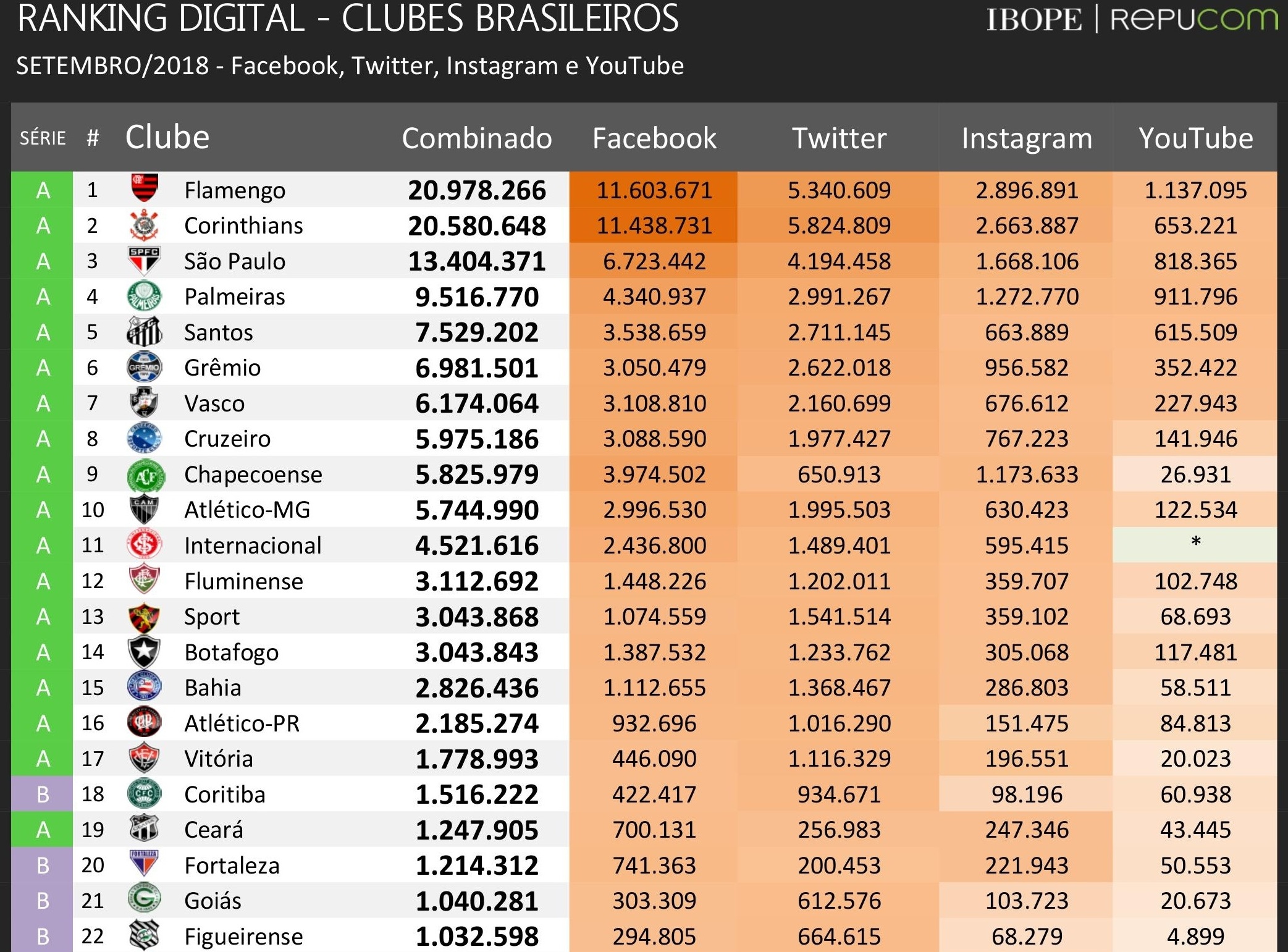 RANKING DIGITAL - CLUBES BRASILEIROS

IBOPE | REPUCOM

SETEMBRO/2018 - Facebook, Twitter, Instagram e YouTube

| SÉRIE | # | Clube | Combinado | Facebook | Twitter | Instagram | YouTube |
|---|---|---|---|---|---|---|---|
| A | 1 | Flamengo | 20.978.266 | 11.603.671 | 5.340.609 | 2.896.891 | 1.137.095 |
| A | 2 | Corinthians | 20.580.648 | 11.438.731 | 5.824.809 | 2.663.887 | 653.221 |
| A | 3 | São Paulo | 13.404.371 | 6.723.442 | 4.194.458 | 1.668.106 | 818.365 |
| A | 4 | Palmeiras | 9.516.770 | 4.340.937 | 2.991.267 | 1.272.770 | 911.796 |
| A | 5 | Santos | 7.529.202 | 3.538.659 | 2.711.145 | 663.889 | 615.509 |
| A | 6 | Grêmio | 6.981.501 | 3.050.479 | 2.622.018 | 956.582 | 352.422 |
| A | 7 | Vasco | 6.174.064 | 3.108.810 | 2.160.699 | 676.612 | 227.943 |
| A | 8 | Cruzeiro | 5.975.186 | 3.088.590 | 1.977.427 | 767.223 | 141.946 |
| A | 9 | Chapecoense | 5.825.979 | 3.974.502 | 650.913 | 1.173.633 | 26.931 |
| A | 10 | Atlético-MG | 5.744.990 | 2.996.530 | 1.995.503 | 630.423 | 122.534 |
| A | 11 | Internacional | 4.521.616 | 2.436.800 | 1.489.401 | 595.415 | * |
| A | 12 | Fluminense | 3.112.692 | 1.448.226 | 1.202.011 | 359.707 | 102.748 |
| A | 13 | Sport | 3.043.868 | 1.074.559 | 1.541.514 | 359.102 | 68.693 |
| A | 14 | Botafogo | 3.043.843 | 1.387.532 | 1.233.762 | 305.068 | 117.481 |
| A | 15 | Bahia | 2.826.436 | 1.112.655 | 1.368.467 | 286.803 | 58.511 |
| A | 16 | Atlético-PR | 2.185.274 | 932.696 | 1.016.290 | 151.475 | 84.813 |
| A | 17 | Vitória | 1.778.993 | 446.090 | 1.116.329 | 196.551 | 20.023 |
| B | 18 | Coritiba | 1.516.222 | 422.417 | 934.671 | 98.196 | 60.938 |
| A | 19 | Ceará | 1.247.905 | 700.131 | 256.983 | 247.346 | 43.445 |
| B | 20 | Fortaleza | 1.214.312 | 741.363 | 200.453 | 221.943 | 50.553 |
| B | 21 | Goiás | 1.040.281 | 303.309 | 612.576 | 103.723 | 20.673 |
| B | 22 | Figueirense | 1.032.598 | 294.805 | 664.615 | 68.279 | 4.899 |